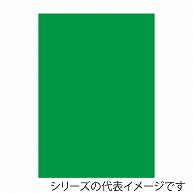 シリーズの代表イメージです